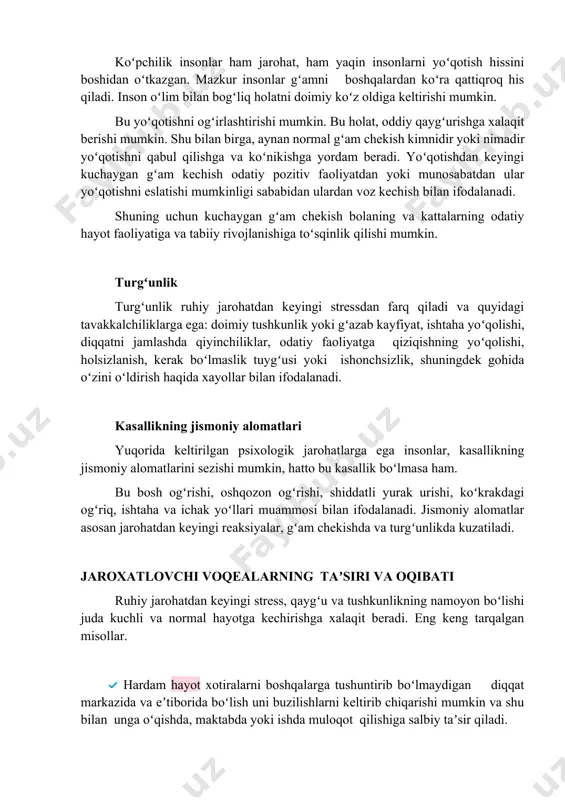 Ko‘pchilik insonlar ham jarohat, ham yaqin insonlarni yo‘qotish hissini boshidan o‘tkazgan. Mazkur insonlar g‘amni boshqalardan ko‘ra qattiqroq his qiladi. Inson o‘lim bilan bog‘liq holatni doimiy ko‘z oldiga keltirishi mumkin.

Bu yo‘qotishni og‘irlashtirishi mumkin. Bu holat, oddiy qayg‘urishga xalaqit berishi mumkin. Shu bilan birga, aynan normal g‘am chekish kimnidir yoki nimadir yo‘qotishni qabul qilishga va ko‘nikishga yordam beradi. Yo‘qotishdan keyingi kuchaygan g‘am kechish odatiy pozitiv faoliyatdan yoki munosabatdan ular yo‘qotishni eslatishi mumkinligi sababidan ulardan voz kechish bilan ifodalanadi.

Shuning uchun kuchaygan g‘am chekish bolaning va kattalarning odatiy hayot faoliyatiga va tabiiy rivojlanishiga to‘sqinlik qilishi mumkin.

Turg‘unlik

Turg‘unlik ruhiy jarohatdan keyingi stressdan farq qiladi va quyidagi tavakkalchiliklarga ega: doimiy tushkunlik yoki g‘azab kayfiyat, ishtaha yo‘qolishi, diqqatni jamlashda qiyinchiliklar, odatiy faoliyatga qiziqishning yo‘qolishi, holsizlanish, kerak bo‘lmaslik tuyg‘usi yoki ishonchsizlik, shuningdek gohida o‘zini o‘ldirish haqida xayollar bilan ifodalanadi.

Kasallikning jismoniy alomatlari

Yuqorida keltirilgan psixologik jarohatlarga ega insonlar, kasallikning jismoniy alomatlarini sezishi mumkin, hatto bu kasallik bo‘lmasa ham.

Bu bosh og‘rishi, oshqozon og‘rishi, shiddatli yurak urishi, ko‘krakdagi og‘riq, ishtaha va ichak yo‘llari muammosi bilan ifodalanadi. Jismoniy alomatlar asosan jarohatdan keyingi reaksiyalar, g‘am chekishda va turg‘unlikda kuzatiladi.

JAROXATLOVCHI VOQEALARNING TA’SIRI VA OQIBATI

Ruhiy jarohatdan keyingi stress, qayg‘u va tushkunlikning namoyon bo‘lishi juda kuchli va normal hayotga kechirishga xalaqit beradi. Eng keng tarqalgan misollar.

✓ Hardam hayot xotiralarni boshqalarga tushuntirib bo‘lmaydigan diqqat markazida va e’tiborida bo‘lish uni buzilishlarni keltirib chiqarishi mumkin va shu bilan unga o‘qishda, maktabda yoki ishda muloqot qilishiga salbiy ta’sir qiladi.